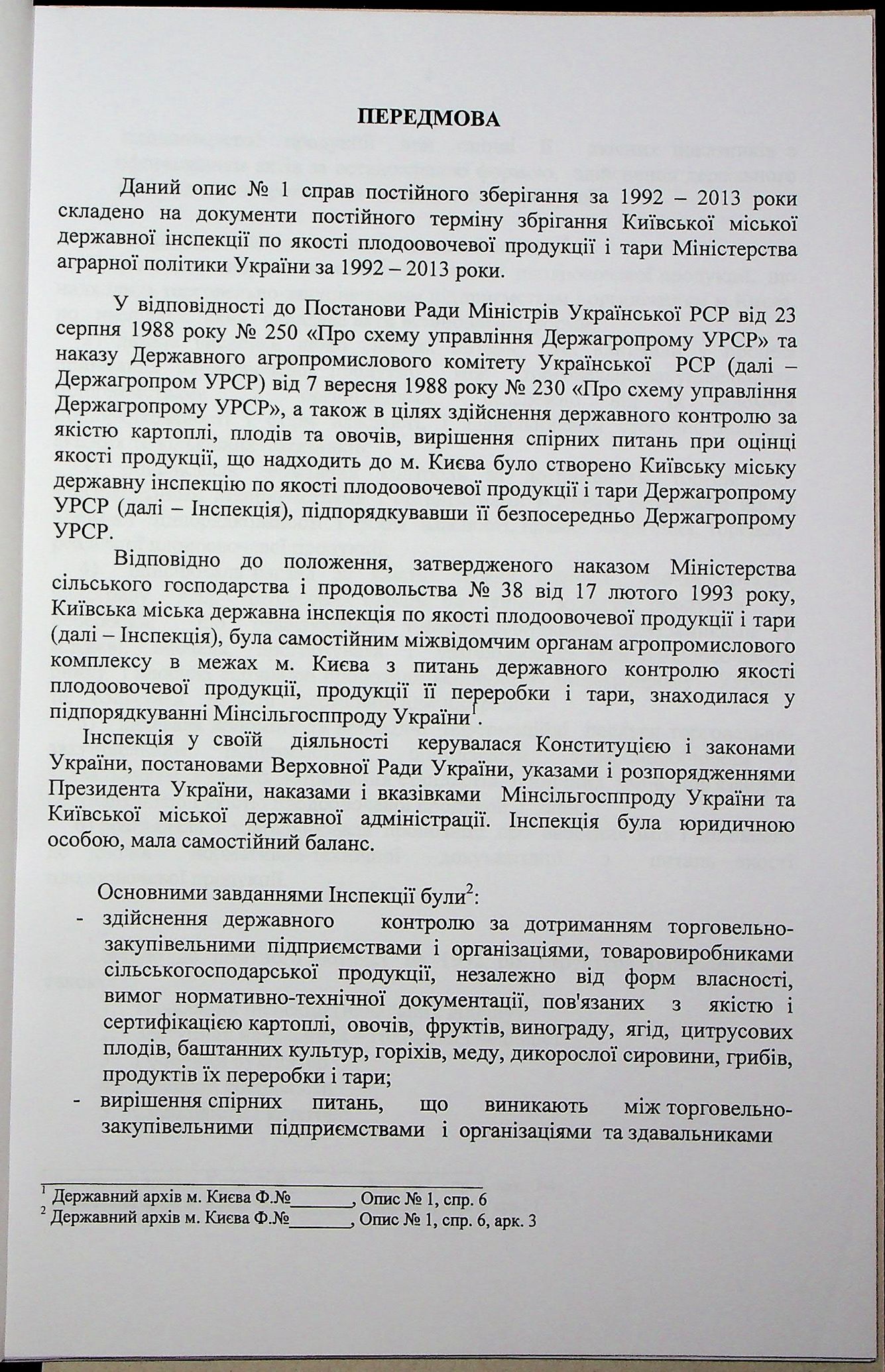 ПЕРЕДМОВА

Даний опис № 1 справ постійного зберігання за 1992 – 2013 роки складено на документи постійного терміну збрігання Київської міської державної інспекції по якості плодоовочевої продукції і тари Міністерства аграрної політики України за 1992 – 2013 роки.

У відповідності до Постанови Ради Міністрів Української РСР від 23 серпня 1988 року № 250 «Про схему управління Держагропрому УРСР» та наказу Державного агропромислового комітету Української РСР (далі – Держагропром УРСР) від 7 вересня 1988 року № 230 «Про схему управління Держагропрому УРСР», а також в цілях здійснення державного контролю за якістю картоплі, плодів та овочів, вирішення спірних питань при оцінці якості продукції, що надходить до м. Києва було створено Київську міську державну інспекцію по якості плодоовочевої продукції і тари Держагропрому УРСР (далі – Інспекція), підпорядкувавши її безпосередньо Держагропрому УРСР.

Відповідно до положення, затвердженого наказом Міністерства сільського господарства і продовольства № 38 від 17 лютого 1993 року, Київська міська державна інспекція по якості плодоовочевої продукції і тари (далі – Інспекція), була самостійним міжвідомчим органам агропромислового комплексу в межах м. Києва з питань державного контролю якості плодоовочевої продукції, продукції її переробки і тари, знаходилася у підпорядкуванні Мінсільгосппроду України$^1$.

Інспекція у своїй діяльності керувалася Конституцією і законами України, постановами Верховної Ради України, указами і розпорядженнями Президента України, наказами і вказівками Мінсільгосппроду України та Київської міської державної адміністрації. Інспекція була юридичною особою, мала самостійний баланс.

Основними завданнями Інспекції були$^2$:
- здійснення державного контролю за дотриманням торговельно-закупівельними підприємствами і організаціями, товаровиробниками сільськогосподарської продукції, незалежно від форм власності, вимог нормативно-технічної документації, пов'язаних з якістю і сертифікацією картоплі, овочів, фруктів, винограду, ягід, цитрусових плодів, баштанних культур, горіхів, меду, дикорослої сировини, грибів, продуктів їх переробки і тари;
- вирішення спірних питань, що виникають між торговельно-закупівельними підприємствами і організаціями та здавальниками

$^1$ Державний архів м. Києва Ф.№_______, Опис № 1, спр. 6
$^2$ Державний архів м. Києва Ф.№_______, Опис № 1, спр. 6, арк. 3